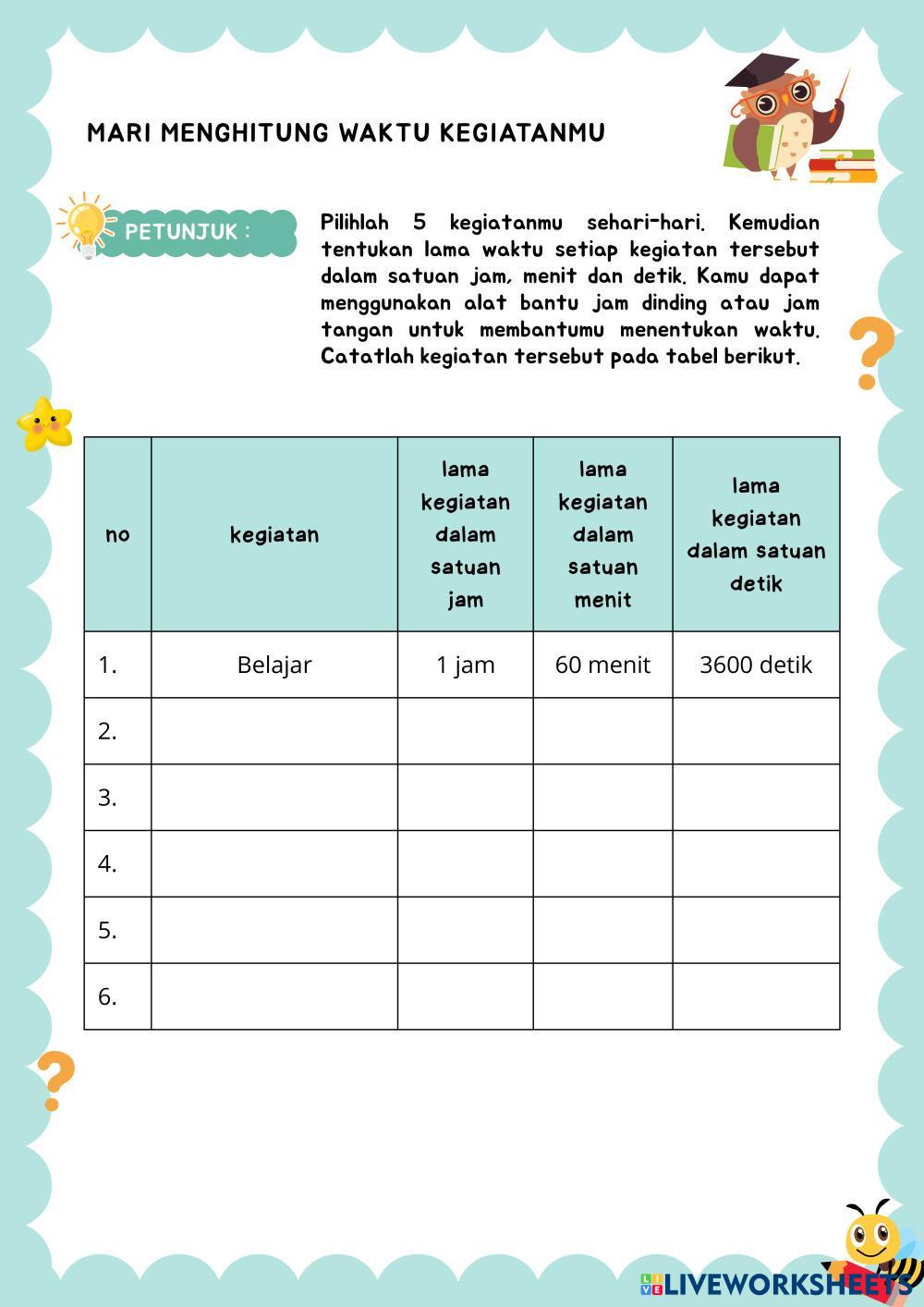 MARI MENGHITUNG WAKTU KEGIATANMU

PETUNJUK :

Pilihlah 5 kegiatanmu sehari-hari. Kemudian tentukan lama waktu setiap kegiatan tersebut dalam satuan jam, menit dan detik. Kamu dapat menggunakan alat bantu jam dinding atau jam tangan untuk membantumu menentukan waktu. Catatlah kegiatan tersebut pada tabel berikut.

| no | kegiatan | lama kegiatan dalam satuan jam | lama kegiatan dalam satuan menit | lama kegiatan dalam satuan detik |
|---|---|---|---|---|
| 1. | Belajar | 1 jam | 60 menit | 3600 detik |
| 2. | | | | |
| 3. | | | | |
| 4. | | | | |
| 5. | | | | |
| 6. | | | | |

LIVEWORKSHEETS